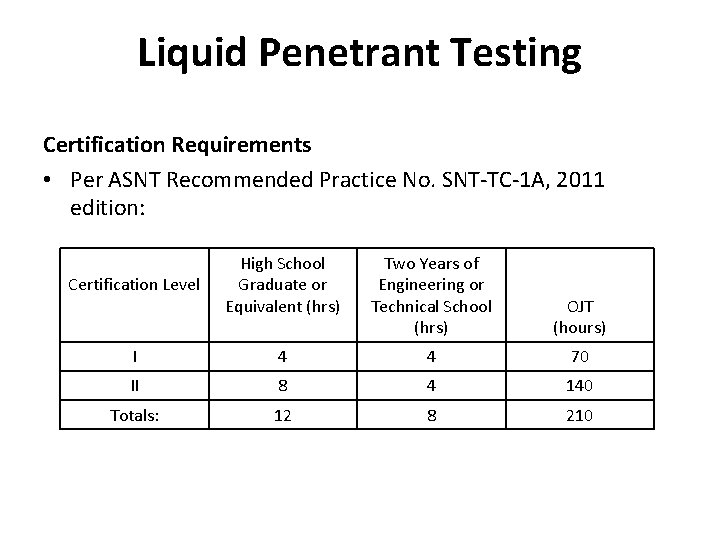 Liquid Penetrant Testing

Certification Requirements

• Per ASNT Recommended Practice No. SNT-TC-1A, 2011 edition:

| Certification Level | High School Graduate or Equivalent (hrs) | Two Years of Engineering or Technical School (hrs) | OJT (hours) |
|---|---|---|---|
| I | 4 | 4 | 70 |
| II | 8 | 4 | 140 |
| Totals: | 12 | 8 | 210 |